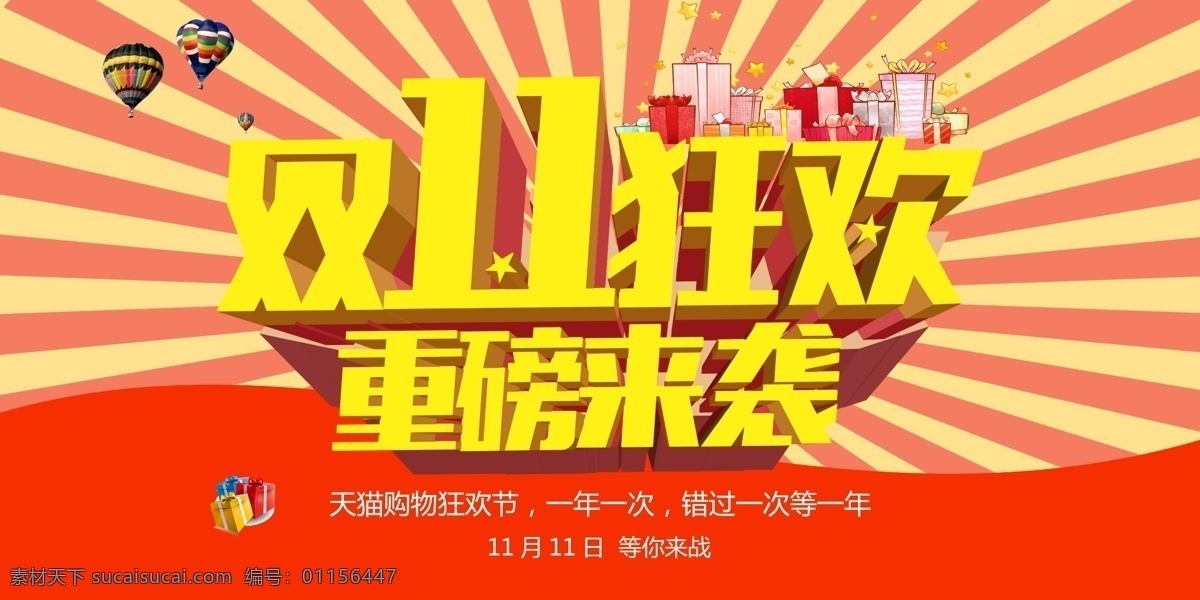 双11狂欢
重磅来袭

天猫购物狂欢节，一年一次，错过一次等一年
11月11日 等你来战

素材天下 sucaisucai.com 编号：01156447